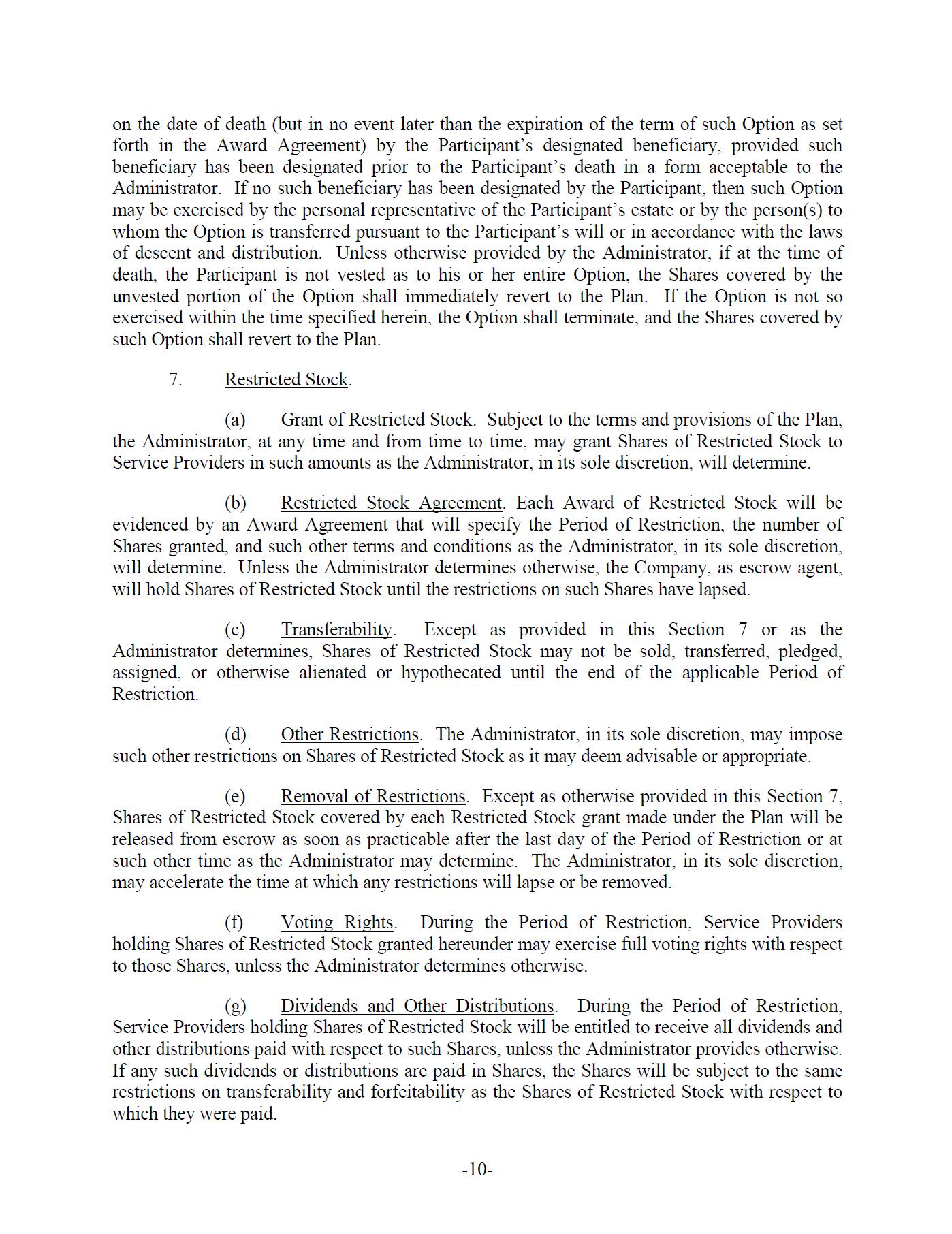 on the date of death (but in no event later than the expiration of the term of such Option as set forth in the Award Agreement) by the Participant's designated beneficiary, provided such beneficiary has been designated prior to the Participant's death in a form acceptable to the Administrator. If no such beneficiary has been designated by the Participant, then such Option may be exercised by the personal representative of the Participant's estate or by the person(s) to whom the Option is transferred pursuant to the Participant's will or in accordance with the laws of descent and distribution. Unless otherwise provided by the Administrator, if at the time of death, the Participant is not vested as to his or her entire Option, the Shares covered by the unvested portion of the Option shall immediately revert to the Plan. If the Option is not so exercised within the time specified herein, the Option shall terminate, and the Shares covered by such Option shall revert to the Plan.

7. Restricted Stock.

(a) Grant of Restricted Stock. Subject to the terms and provisions of the Plan, the Administrator, at any time and from time to time, may grant Shares of Restricted Stock to Service Providers in such amounts as the Administrator, in its sole discretion, will determine.

(b) Restricted Stock Agreement. Each Award of Restricted Stock will be evidenced by an Award Agreement that will specify the Period of Restriction, the number of Shares granted, and such other terms and conditions as the Administrator, in its sole discretion, will determine. Unless the Administrator determines otherwise, the Company, as escrow agent, will hold Shares of Restricted Stock until the restrictions on such Shares have lapsed.

(c) Transferability. Except as provided in this Section 7 or as the Administrator determines, Shares of Restricted Stock may not be sold, transferred, pledged, assigned, or otherwise alienated or hypothecated until the end of the applicable Period of Restriction.

(d) Other Restrictions. The Administrator, in its sole discretion, may impose such other restrictions on Shares of Restricted Stock as it may deem advisable or appropriate.

(e) Removal of Restrictions. Except as otherwise provided in this Section 7, Shares of Restricted Stock covered by each Restricted Stock grant made under the Plan will be released from escrow as soon as practicable after the last day of the Period of Restriction or at such other time as the Administrator may determine. The Administrator, in its sole discretion, may accelerate the time at which any restrictions will lapse or be removed.

(f) Voting Rights. During the Period of Restriction, Service Providers holding Shares of Restricted Stock granted hereunder may exercise full voting rights with respect to those Shares, unless the Administrator determines otherwise.

(g) Dividends and Other Distributions. During the Period of Restriction, Service Providers holding Shares of Restricted Stock will be entitled to receive all dividends and other distributions paid with respect to such Shares, unless the Administrator provides otherwise. If any such dividends or distributions are paid in Shares, the Shares will be subject to the same restrictions on transferability and forfeitability as the Shares of Restricted Stock with respect to which they were paid.

-10-